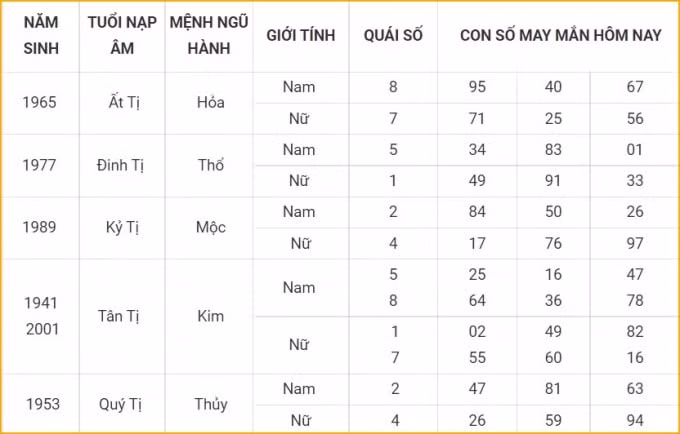 | NĂM SINH | TUỔI NẠP ÂM | MỆNH NGŨ HÀNH | GIỚI TÍNH | QUÁI SỐ | CON SỐ MAY MẮN HÔM NAY | | |
|---|---|---|---|---|---|---|---|
| 1965 | Ất Tị | Hỏa | Nam | 8 | 95 | 40 | 67 |
| | | | Nữ | 7 | 71 | 25 | 56 |
| 1977 | Đinh Tị | Thổ | Nam | 5 | 34 | 83 | 01 |
| | | | Nữ | 1 | 49 | 91 | 33 |
| 1989 | Kỷ Tị | Mộc | Nam | 2 | 84 | 50 | 26 |
| | | | Nữ | 4 | 17 | 76 | 97 |
| 1941 2001 | Tân Tị | Kim | Nam | 5 8 | 25 64 | 16 36 | 47 78 |
| | | | Nữ | 1 7 | 02 55 | 49 60 | 82 16 |
| 1953 | Quý Tị | Thủy | Nam | 2 | 47 | 81 | 63 |
| | | | Nữ | 4 | 26 | 59 | 94 |